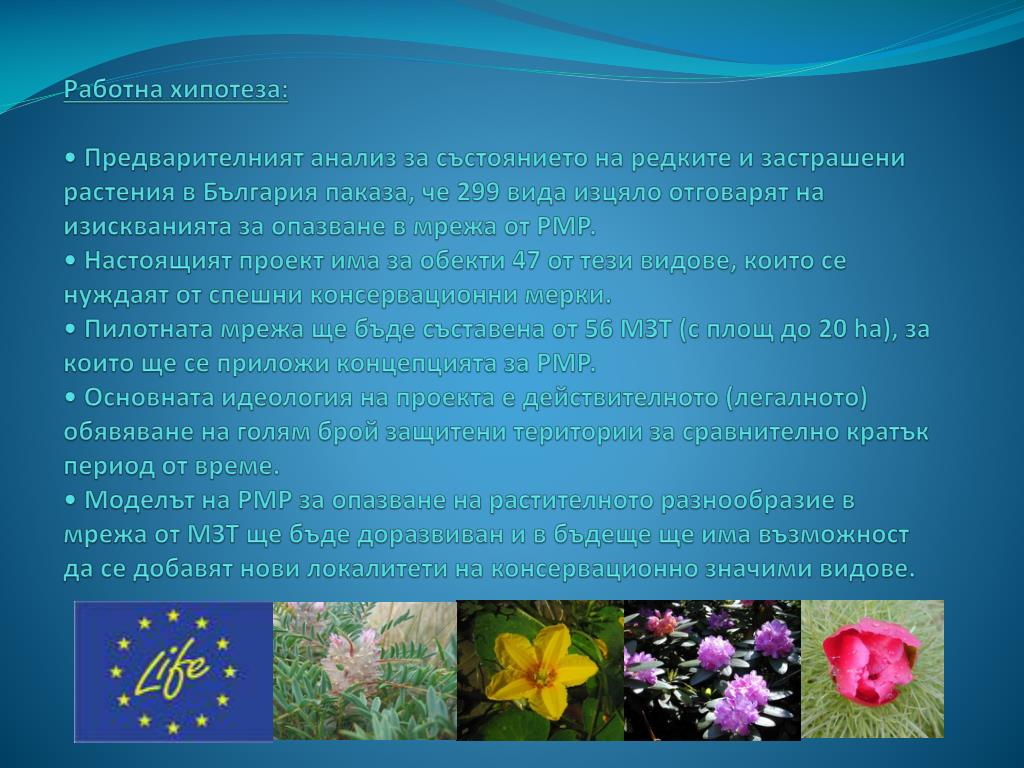 Работна хипотеза:

• Предварителният анализ за състоянието на редките и застрашени растения в България паказа, че 299 вида изцяло отговарят на изискванията за опазване в мрежа от РМР.
• Настоящият проект има за обекти 47 от тези видове, които се нуждаят от спешни консервационни мерки.
• Пилотната мрежа ще бъде съставена от 56 МЗТ (с площ до 20 ha), за които ще се приложи концепцията за РМР.
• Основната идеология на проекта е действителното (легалното) обявяване на голям брой защитени територии за сравнително кратък период от време.
• Моделът на РМР за опазване на растителното разнообразие в мрежа от МЗТ ще бъде доразвиван и в бъдеще ще има възможност да се добавят нови локалитети на консервационно значими видове.

Life